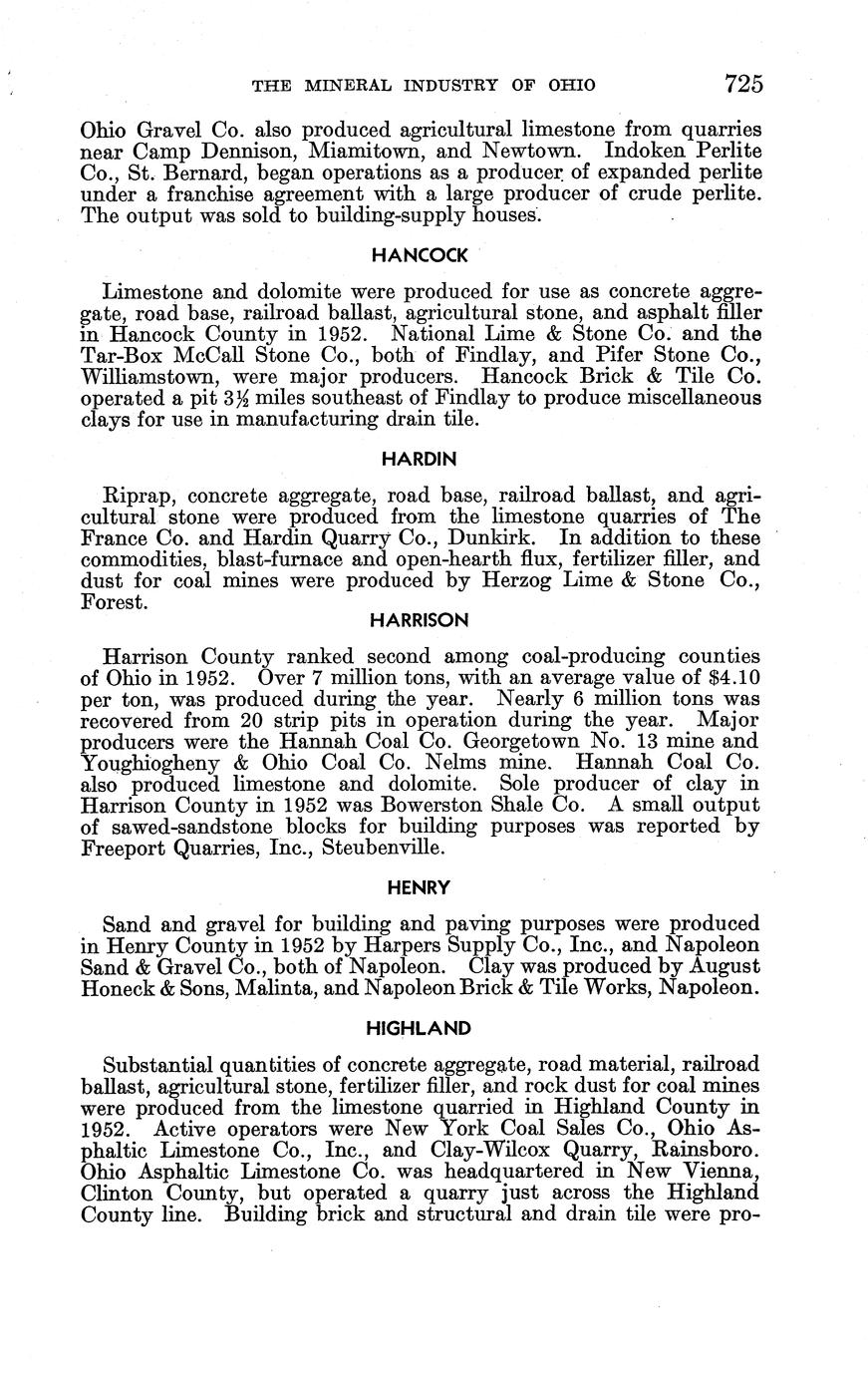 THE MINERAL INDUSTRY OF OHIO 725

Ohio Gravel Co. also produced agricultural limestone from quarries near Camp Dennison, Miamitown, and Newtown. Indoken Perlite Co., St. Bernard, began operations as a producer of expanded perlite under a franchise agreement with a large producer of crude perlite. The output was sold to building-supply houses.

HANCOCK

Limestone and dolomite were produced for use as concrete aggregate, road base, railroad ballast, agricultural stone, and asphalt filler in Hancock County in 1952. National Lime & Stone Co. and the Tar-Box McCall Stone Co., both of Findlay, and Pifer Stone Co., Williamstown, were major producers. Hancock Brick & Tile Co. operated a pit $3\frac{1}{2}$ miles southeast of Findlay to produce miscellaneous clays for use in manufacturing drain tile.

HARDIN

Riprap, concrete aggregate, road base, railroad ballast, and agricultural stone were produced from the limestone quarries of The France Co. and Hardin Quarry Co., Dunkirk. In addition to these commodities, blast-furnace and open-hearth flux, fertilizer filler, and dust for coal mines were produced by Herzog Lime & Stone Co., Forest.

HARRISON

Harrison County ranked second among coal-producing counties of Ohio in 1952. Over 7 million tons, with an average value of $4.10 per ton, was produced during the year. Nearly 6 million tons was recovered from 20 strip pits in operation during the year. Major producers were the Hannah Coal Co. Georgetown No. 13 mine and Youghiogheny & Ohio Coal Co. Nelms mine. Hannah Coal Co. also produced limestone and dolomite. Sole producer of clay in Harrison County in 1952 was Bowerston Shale Co. A small output of sawed-sandstone blocks for building purposes was reported by Freeport Quarries, Inc., Steubenville.

HENRY

Sand and gravel for building and paving purposes were produced in Henry County in 1952 by Harpers Supply Co., Inc., and Napoleon Sand & Gravel Co., both of Napoleon. Clay was produced by August Honeck & Sons, Malinta, and Napoleon Brick & Tile Works, Napoleon.

HIGHLAND

Substantial quantities of concrete aggregate, road material, railroad ballast, agricultural stone, fertilizer filler, and rock dust for coal mines were produced from the limestone quarried in Highland County in 1952. Active operators were New York Coal Sales Co., Ohio Asphaltic Limestone Co., Inc., and Clay-Wilcox Quarry, Rainsboro. Ohio Asphaltic Limestone Co. was headquartered in New Vienna, Clinton County, but operated a quarry just across the Highland County line. Building brick and structural and drain tile were pro-